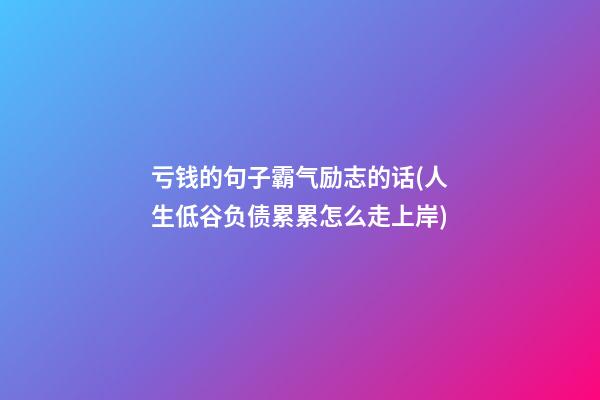 亏钱的句子霸气励志的话(人生低谷负债累累怎么走上岸)